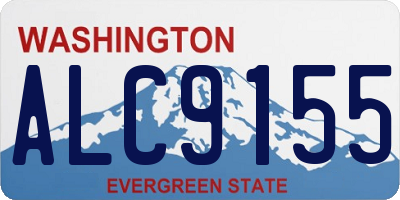 WASHINGTON
ALC9155
EVERGREEN STATE